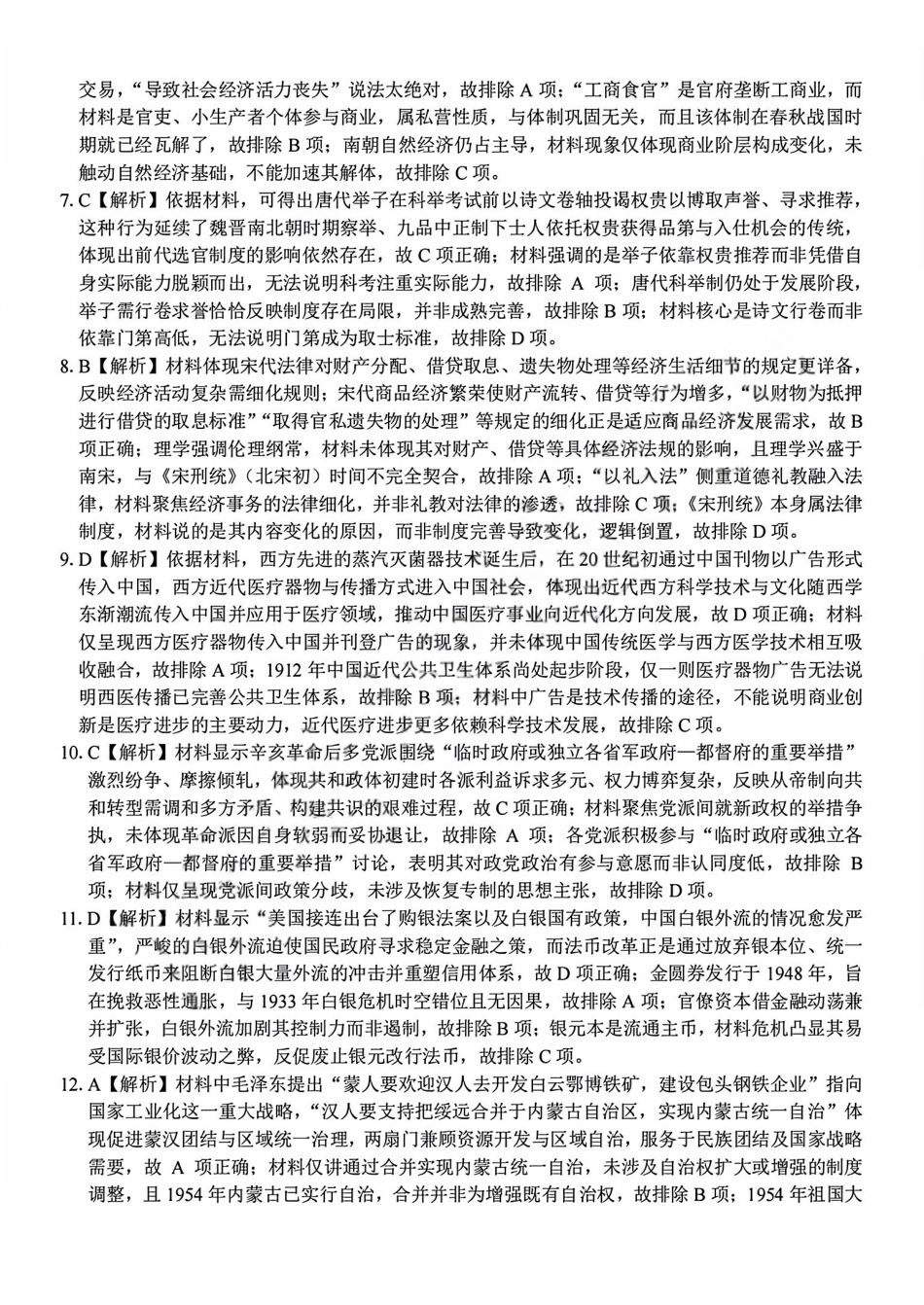 交易，“导致社会经济活力丧失”说法太绝对，故排除A项；“工商食官”是官府垄断工商业，而材料是官吏、小生产者个体参与商业，属私营性质，与体制巩固无关，而且该体制在春秋战国时期就已经瓦解了，故排除B项；南朝自然经济仍占主导，材料现象仅体现商业阶层构成变化，未触动自然经济基础，不能加速其解体，故排除C项。

7.C【解析】依据材料，可得出唐代举子在科举考试前以诗文卷轴投谒权贵以博取声誉、寻求推荐，这种行为延续了魏晋南北朝时期察举、九品中正制下士人依托权贵获得品第与入仕机会的传统，体现出前代选官制度的影响依然存在，故C项正确；材料强调的是举子依靠权贵推荐而非凭借自身实际能力脱颖而出，无法说明科考注重实际能力，故排除A项；唐代科举制仍处于发展阶段，举子需行卷求誉恰恰反映制度存在局限，并非成熟完善，故排除B项；材料核心是诗文行卷而非依靠门第高低，无法说明门第成为取士标准，故排除D项。

8.B【解析】材料体现宋代法律对财产分配、借贷取息、遗失物处理等经济生活细节的规定更详备，反映经济活动复杂需细化规则；宋代商品经济繁荣使财产流转、借贷等行为增多，“以财物为抵押进行借贷的取息标准”“取得官私遗失物的处理”等规定的细化正是适应商品经济发展需求，故B项正确；理学强调伦理纲常，材料未体现其对财产、借贷等具体经济法规的影响，且理学兴盛于南宋，与《宋刑统》（北宋初）时间不完全契合，故排除A项；“以礼入法”侧重道德礼教融入法律，材料聚焦经济事务的法律细化，并非礼教对法律的渗透，故排除C项；《宋刑统》本身属法律制度，材料说的是其内容变化的原因，而非制度完善导致变化，逻辑倒置，故排除D项。

9.D【解析】依据材料，西方先进的蒸汽灭菌器技术诞生后，在20世纪初通过中国刊物以广告形式传入中国，西方近代医疗器物与传播方式进入中国社会，体现出近代西方科学技术与文化随西学东渐潮流传入中国并应用于医疗领域，推动中国医疗事业向近代化方向发展，故D项正确；材料仅呈现西方医疗器物传入中国并刊登广告的现象，并未体现中国传统医学与西方医学技术相互吸收融合，故排除A项；1912年中国近代公共卫生体系尚处起步阶段，仅一则医疗器物广告无法说明西医传播已完善公共卫生体系，故排除B项；材料中广告是技术传播的途径，不能说明商业创新是医疗进步的主要动力，近代医疗进步更多依赖科学技术发展，故排除C项。

10.C【解析】材料显示辛亥革命后多党派围绕“临时政府或独立各省军政府—都督府的重要举措”激烈纷争、摩擦倾轧，体现共和政体初建时各派利益诉求多元、权力博弈复杂，反映从帝制向共和转型需调和多方矛盾、构建共识的艰难过程，故C项正确；材料聚焦党派间就新政权的举措争执，未体现革命派因自身软弱而妥协退让，故排除A项；各党派积极参与“临时政府或独立各省军政府—都督府的重要举措”讨论，表明其对政党政治有参与意愿而非认同度低，故排除B项；材料仅呈现党派间政策分歧，未涉及恢复专制的思想主张，故排除D项。

11.D【解析】材料显示“美国接连出台了购银法案以及白银国有政策，中国白银外流的情况愈发严重”，严峻的白银外流迫使国民政府寻求稳定金融之策，而法币改革正是通过放弃银本位、统一发行纸币来阻断白银大量外流的冲击并重塑信用体系，故D项正确；金圆券发行于1948年，旨在挽救恶性通胀，与1933年白银危机时空错位且无因果，故排除A项；官僚资本借金融动荡兼并扩张，白银外流加剧其控制力而非遏制，故排除B项；银元本是流通主币，材料危机凸显其易受国际银价波动之弊，反促废止银元改行法币，故排除C项。

12.A【解析】材料中毛泽东提出“蒙人要欢迎汉人去开发白云鄂博铁矿，建设包头钢铁企业”指向国家工业化这一重大战略，“汉人要支持把绥远合并于内蒙古自治区，实现内蒙古统一自治”体现促进蒙汉团结与区域统一治理，两扇门兼顾资源开发与区域自治，服务于民族团结及国家战略需要，故A项正确；材料仅讲通过合并实现内蒙古统一自治，未涉及自治权扩大或增强的制度调整，且1954年内蒙古已实行自治，合并并非为增强既有自治权，故排除B项；1954年祖国大